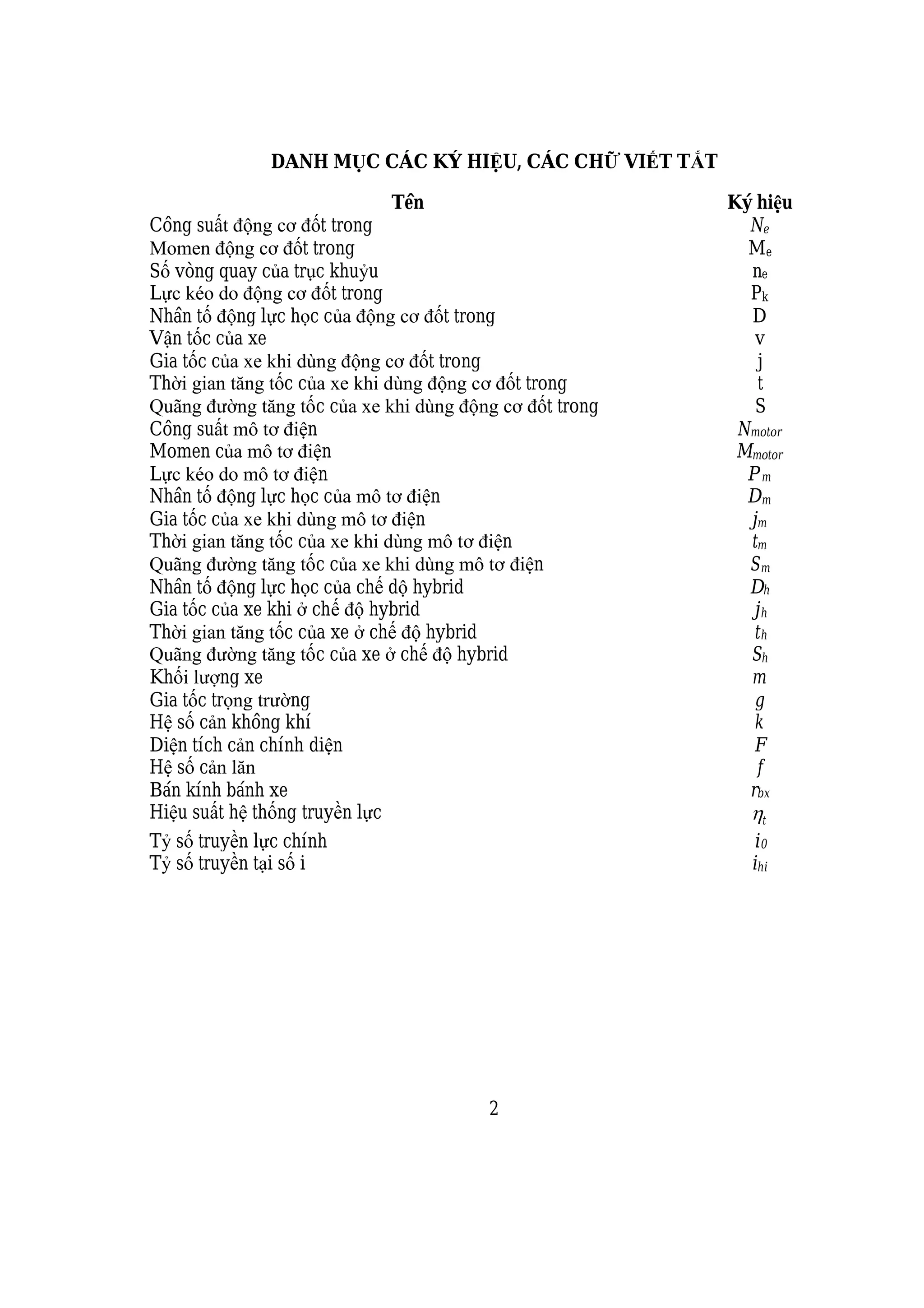 DANH MỤC CÁC KÝ HIỆU, CÁC CHỮ VIẾT TẮT

| Tên | Ký hiệu |
|---|---|
| Công suất động cơ đốt trong | $N_e$ |
| Momen động cơ đốt trong | $M_e$ |
| Số vòng quay của trục khuỷu | $n_e$ |
| Lực kéo do động cơ đốt trong | $P_k$ |
| Nhân tố động lực học của động cơ đốt trong | D |
| Vận tốc của xe | v |
| Gia tốc của xe khi dùng động cơ đốt trong | j |
| Thời gian tăng tốc của xe khi dùng động cơ đốt trong | t |
| Quãng đường tăng tốc của xe khi dùng động cơ đốt trong | S |
| Công suất mô tơ điện | $N_{motor}$ |
| Momen của mô tơ điện | $M_{motor}$ |
| Lực kéo do mô tơ điện | $P_m$ |
| Nhân tố động lực học của mô tơ điện | $D_m$ |
| Gia tốc của xe khi dùng mô tơ điện | $j_m$ |
| Thời gian tăng tốc của xe khi dùng mô tơ điện | $t_m$ |
| Quãng đường tăng tốc của xe khi dùng mô tơ điện | $S_m$ |
| Nhân tố động lực học của chế dộ hybrid | $D_h$ |
| Gia tốc của xe khi ở chế độ hybrid | $j_h$ |
| Thời gian tăng tốc của xe ở chế độ hybrid | $t_h$ |
| Quãng đường tăng tốc của xe ở chế độ hybrid | $S_h$ |
| Khối lượng xe | $m$ |
| Gia tốc trọng trường | $g$ |
| Hệ số cản không khí | $k$ |
| Diện tích cản chính diện | $F$ |
| Hệ số cản lăn | $f$ |
| Bán kính bánh xe | $r_{bx}$ |
| Hiệu suất hệ thống truyền lực | $\eta_t$ |
| Tỷ số truyền lực chính | $i_0$ |
| Tỷ số truyền tại số i | $i_{hi}$ |

2